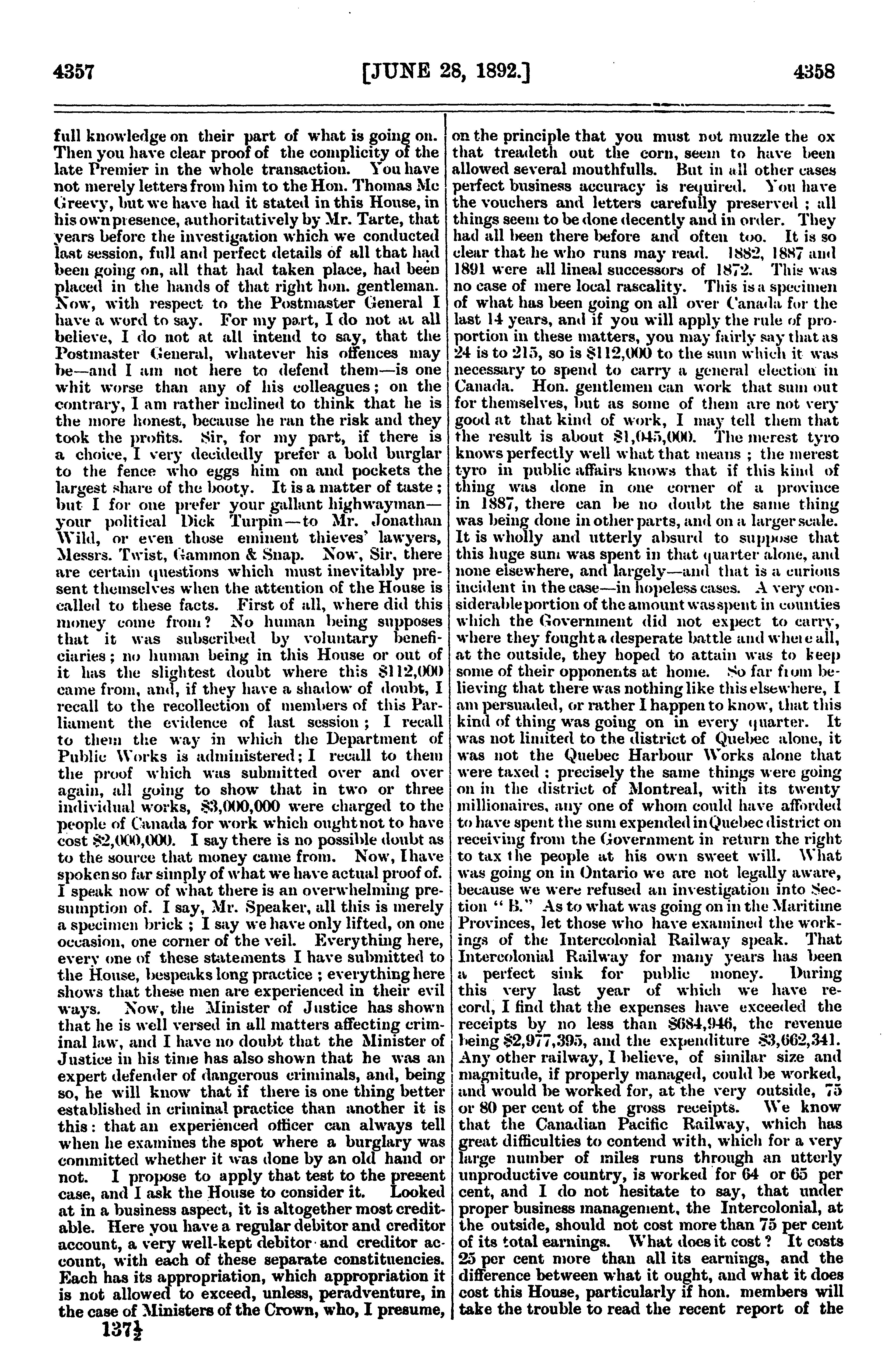 4357 [JUNE 28, 1892.] 4358

full knowledge on their part of what is going on. Then you have clear proof of the complicity of the late Premier in the whole transaction. You have not merely letters from him to the Hon. Thomas Mc Greevy, but we have had it stated in this House, in his own presence, authoritatively by Mr. Tarte, that years before the investigation which we conducted last session, full and perfect details of all that had been going on, all that had taken place, had been placed in the hands of that right hon. gentleman. Now, with respect to the Postmaster General I have a word to say. For my part, I do not at all believe, I do not at all intend to say, that the Postmaster General, whatever his offences may be—and I am not here to defend them—is one whit worse than any of his colleagues; on the contrary, I am rather inclined to think that he is the more honest, because he ran the risk and they took the profits. Sir, for my part, if there is a choice, I very decidedly prefer a bold burglar to the fence who eggs him on and pockets the largest share of the booty. It is a matter of taste; but I for one prefer your gallant highwayman—your political Dick Turpin—to Mr. Jonathan Wild, or even those eminent thieves' lawyers, Messrs. Twist, Gammon & Snap. Now, Sir, there are certain questions which must inevitably present themselves when the attention of the House is called to these facts. First of all, where did this money come from? No human being supposes that it was subscribed by voluntary beneficiaries; no human being in this House or out of it has the slightest doubt where this $112,000 came from, and, if they have a shadow of doubt, I recall to the recollection of members of this Parliament the evidence of last session; I recall to them the way in which the Department of Public Works is administered; I recall to them the proof which was submitted over and over again, all going to show that in two or three individual works, $3,000,000 were charged to the people of Canada for work which ought not to have cost $2,000,000. I say there is no possible doubt as to the source that money came from. Now, I have spoken so far simply of what we have actual proof of. I speak now of what there is an overwhelming presumption of. I say, Mr. Speaker, all this is merely a specimen brick; I say we have only lifted, on one occasion, one corner of the veil. Everything here, every one of these statements I have submitted to the House, bespeaks long practice; everything here shows that these men are experienced in their evil ways. Now, the Minister of Justice has shown that he is well versed in all matters affecting criminal law, and I have no doubt that the Minister of Justice in his time has also shown that he was an expert defender of dangerous criminals, and, being so, he will know that if there is one thing better established in criminal practice than another it is this: that an experienced officer can always tell when he examines the spot where a burglary was committed whether it was done by an old hand or not. I propose to apply that test to the present case, and I ask the House to consider it. Looked at in a business aspect, it is altogether most creditable. Here you have a regular debitor and creditor account, a very well-kept debitor and creditor account, with each of these separate constituencies. Each has its appropriation, which appropriation it is not allowed to exceed, unless, peradventure, in the case of Ministers of the Crown, who, I presume,

137½

on the principle that you must not muzzle the ox that treadeth out the corn, seem to have been allowed several mouthfulls. But in all other cases perfect business accuracy is required. You have the vouchers and letters carefully preserved; all things seem to be done decently and in order. They had all been there before and often too. It is so clear that he who runs may read. 1882, 1887 and 1891 were all lineal successors of 1872. This was no case of mere local rascality. This is a specimen of what has been going on all over Canada for the last 14 years, and if you will apply the rule of proportion in these matters, you may fairly say that as 24 is to 215, so is $112,000 to the sum which it was necessary to spend to carry a general election in Canada. Hon. gentlemen can work that sum out for themselves, but as some of them are not very good at that kind of work, I may tell them that the result is about $1,045,000. The merest tyro knows perfectly well what that means; the merest tyro in public affairs knows that if this kind of thing was done in one corner of a province in 1887, there can be no doubt the same thing was being done in other parts, and on a larger scale. It is wholly and utterly absurd to suppose that this huge sum was spent in that quarter alone, and none elsewhere, and largely—and that is a curious incident in the case—in hopeless cases. A very considerable portion of the amount was spent in counties which the Government did not expect to carry, where they fought a desperate battle and where all, at the outside, they hoped to attain was to keep some of their opponents at home. So far from believing that there was nothing like this elsewhere, I am persuaded, or rather I happen to know, that this kind of thing was going on in every quarter. It was not limited to the district of Quebec alone, it was not the Quebec Harbour Works alone that were taxed; precisely the same things were going on in the district of Montreal, with its twenty millionaires, any one of whom could have afforded to have spent the sum expended in Quebec district on receiving from the Government in return the right to tax the people at his own sweet will. What was going on in Ontario we are not legally aware, because we were refused an investigation into Section "B." As to what was going on in the Maritime Provinces, let those who have examined the workings of the Intercolonial Railway speak. That Intercolonial Railway for many years has been a perfect sink for public money. During this very last year of which we have record, I find that the expenses have exceeded the receipts by no less than $684,946, the revenue being $2,977,395, and the expenditure $3,662,341. Any other railway, I believe, of similar size and magnitude, if properly managed, could be worked, and would be worked for, at the very outside, 75 or 80 per cent of the gross receipts. We know that the Canadian Pacific Railway, which has great difficulties to contend with, which for a very large number of miles runs through an utterly unproductive country, is worked for 64 or 65 per cent, and I do not hesitate to say, that under proper business management, the Intercolonial, at the outside, should not cost more than 75 per cent of its total earnings. What does it cost? It costs 25 per cent more than all its earnings, and the difference between what it ought, and what it does cost this House, particularly if hon. members will take the trouble to read the recent report of the